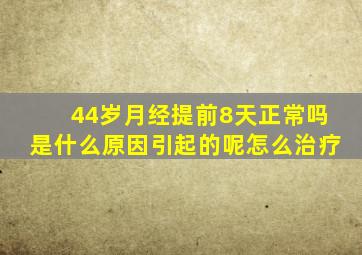 44岁月经提前8天正常吗
是什么原因引起的呢怎么治疗